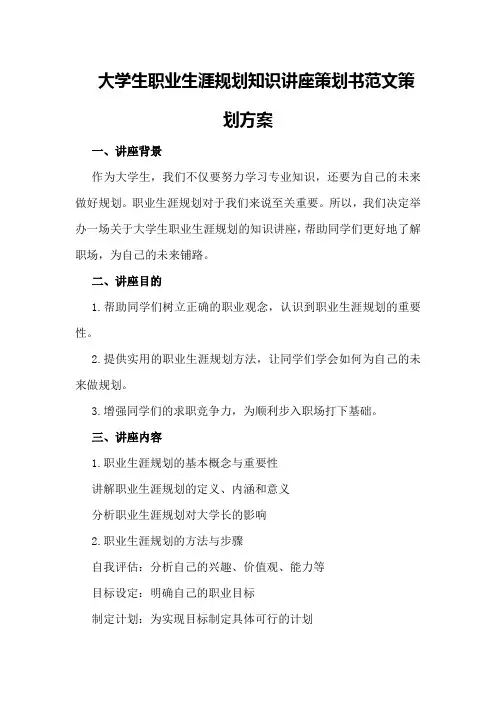 大学生职业生涯规划知识讲座策划书范文策划方案

一、讲座背景

作为大学生，我们不仅要努力学习专业知识，还要为自己的未来做好规划。职业生涯规划对于我们来说至关重要。所以，我们决定举办一场关于大学生职业生涯规划的知识讲座，帮助同学们更好地了解职场，为自己的未来铺路。

二、讲座目的

1.帮助同学们树立正确的职业观念，认识到职业生涯规划的重要性。

2.提供实用的职业生涯规划方法，让同学们学会如何为自己的未来做规划。

3.增强同学们的求职竞争力，为顺利步入职场打下基础。

三、讲座内容

1.职业生涯规划的基本概念与重要性

讲解职业生涯规划的定义、内涵和意义

分析职业生涯规划对大学长的影响

2.职业生涯规划的方法与步骤

自我评估：分析自己的兴趣、价值观、能力等

目标设定：明确自己的职业目标

制定计划：为实现目标制定具体可行的计划